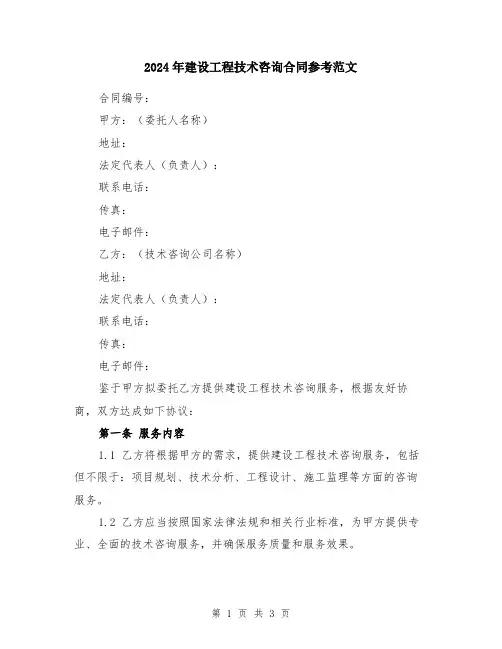 2024年建设工程技术咨询合同参考范文

合同编号：

甲方：（委托人名称）

地址：

法定代表人（负责人）：

联系电话：

传真：

电子邮件：

乙方：（技术咨询公司名称）

地址：

法定代表人（负责人）：

联系电话：

传真：

电子邮件：

鉴于甲方拟委托乙方提供建设工程技术咨询服务，根据友好协商，双方达成如下协议：

第一条 服务内容

1.1 乙方将根据甲方的需求，提供建设工程技术咨询服务，包括但不限于：项目规划、技术分析、工程设计、施工监理等方面的咨询服务。

1.2 乙方应当按照国家法律法规和相关行业标准，为甲方提供专业、全面的技术咨询服务，并确保服务质量和服务效果。

第 1 页 共 3 页